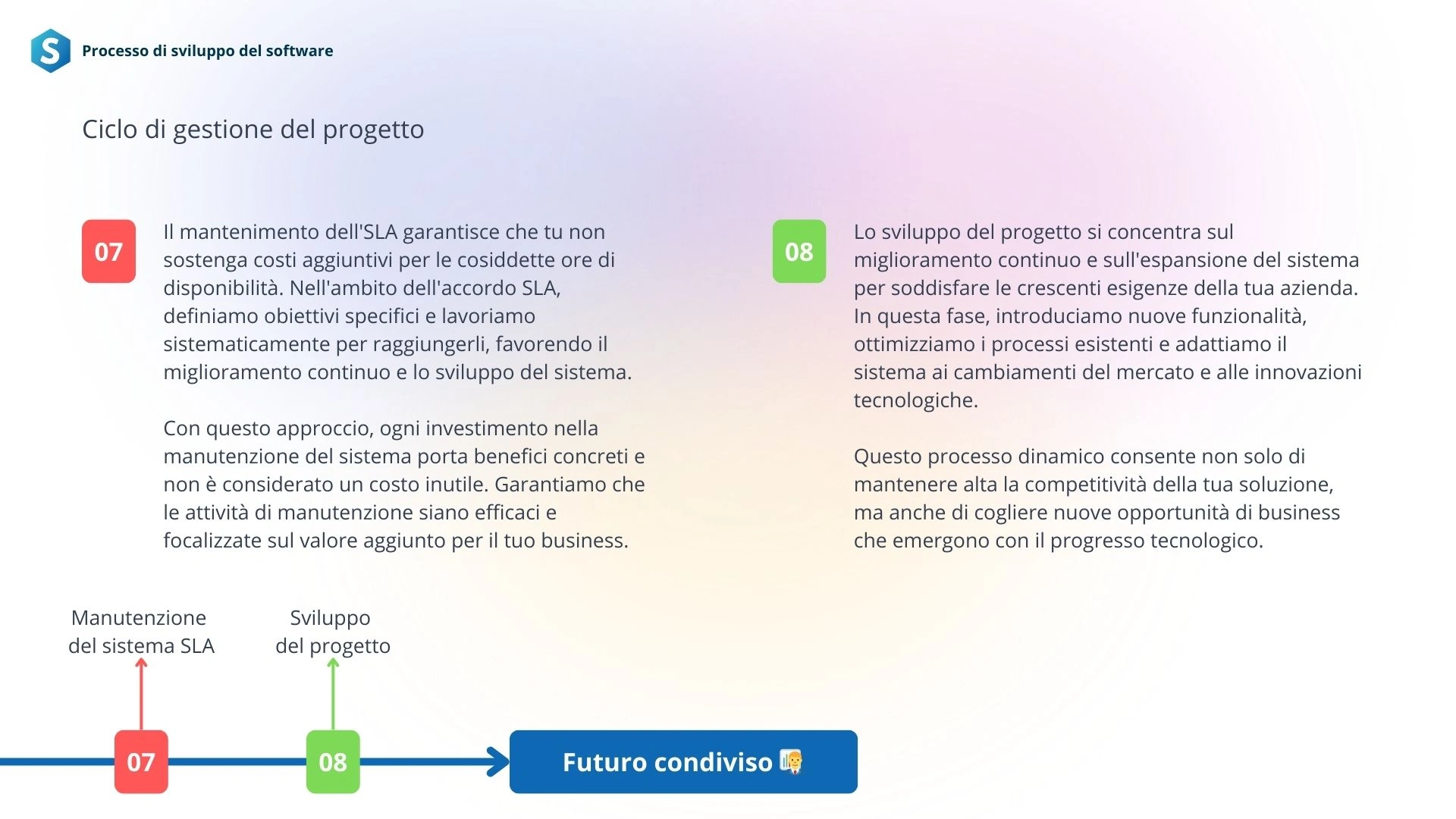 S Processo di sviluppo del software

Ciclo di gestione del progetto

07

Il mantenimento dell'SLA garantisce che tu non sostenga costi aggiuntivi per le cosiddette ore di disponibilità. Nell'ambito dell'accordo SLA, definiamo obiettivi specifici e lavoriamo sistematicamente per raggiungerli, favorendo il miglioramento continuo e lo sviluppo del sistema.

Con questo approccio, ogni investimento nella manutenzione del sistema porta benefici concreti e non è considerato un costo inutile. Garantiamo che le attività di manutenzione siano efficaci e focalizzate sul valore aggiunto per il tuo business.

08

Lo sviluppo del progetto si concentra sul miglioramento continuo e sull'espansione del sistema per soddisfare le crescenti esigenze della tua azienda. In questa fase, introduciamo nuove funzionalità, ottimizziamo i processi esistenti e adattiamo il sistema ai cambiamenti del mercato e alle innovazioni tecnologiche.

Questo processo dinamico consente non solo di mantenere alta la competitività della tua soluzione, ma anche di cogliere nuove opportunità di business che emergono con il progresso tecnologico.

Manutenzione del sistema SLA

Sviluppo del progetto

07

08

Futuro condiviso